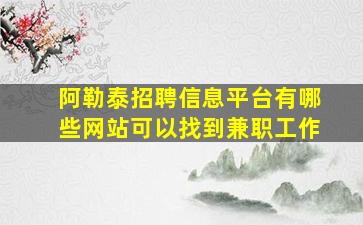 阿勒泰招聘信息平台有哪些网站可以找到兼职工作